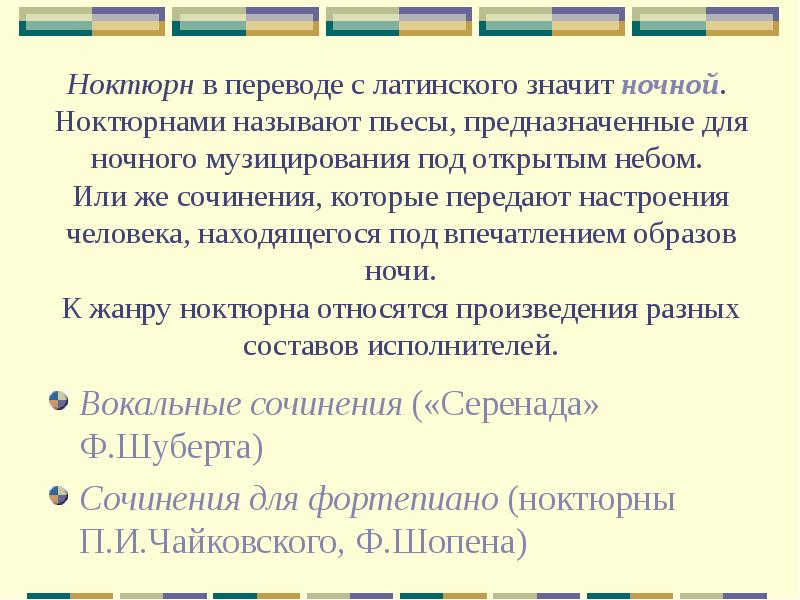 Ноктюрн в переводе с латинского значит ночной. Ноктюрнами называют пьесы, предназначенные для ночного музицирования под открытым небом.
Или же сочинения, которые передают настроения человека, находящегося под впечатлением образов ночи.
К жанру ноктюрна относятся произведения разных составов исполнителей.

Вокальные сочинения («Серенада» Ф.Шуберта)

Сочинения для фортепиано (ноктюрны П.И.Чайковского, Ф.Шопена)